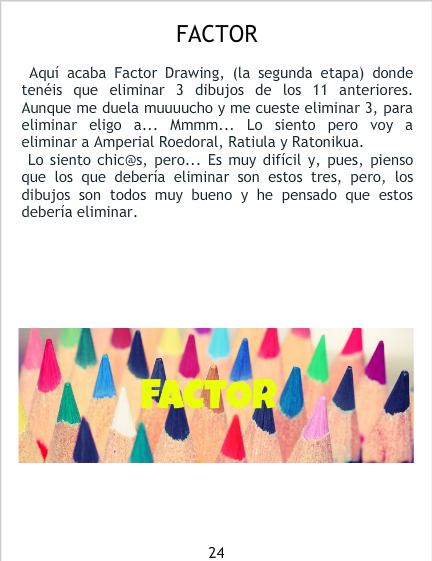 FACTOR

Aquí acaba Factor Drawing, (la segunda etapa) donde tenéis que eliminar 3 dibujos de los 11 anteriores. Aunque me duela muuuucho y me cueste eliminar 3, para eliminar eligo a... Mmmm... Lo siento pero voy a eliminar a Amperial Roedoral, Ratiula y Ratonikua.

Lo siento chic@s, pero... Es muy difícil y, pues, pienso que los que debería eliminar son estos tres, pero, los dibujos son todos muy bueno y he pensado que estos debería eliminar.

FACTOR

24